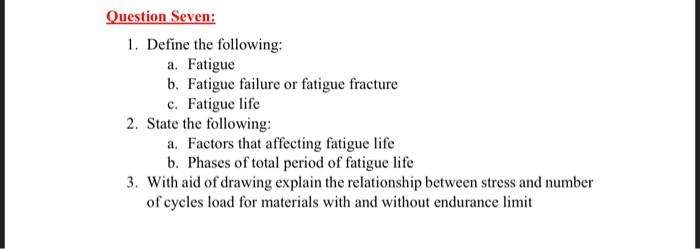 Question Seven:

1. Define the following:
a. Fatigue
b. Fatigue failure or fatigue fracture
c. Fatigue life
2. State the following:
a. Factors that affecting fatigue life
b. Phases of total period of fatigue life
3. With aid of drawing explain the relationship between stress and number of cycles load for materials with and without endurance limit